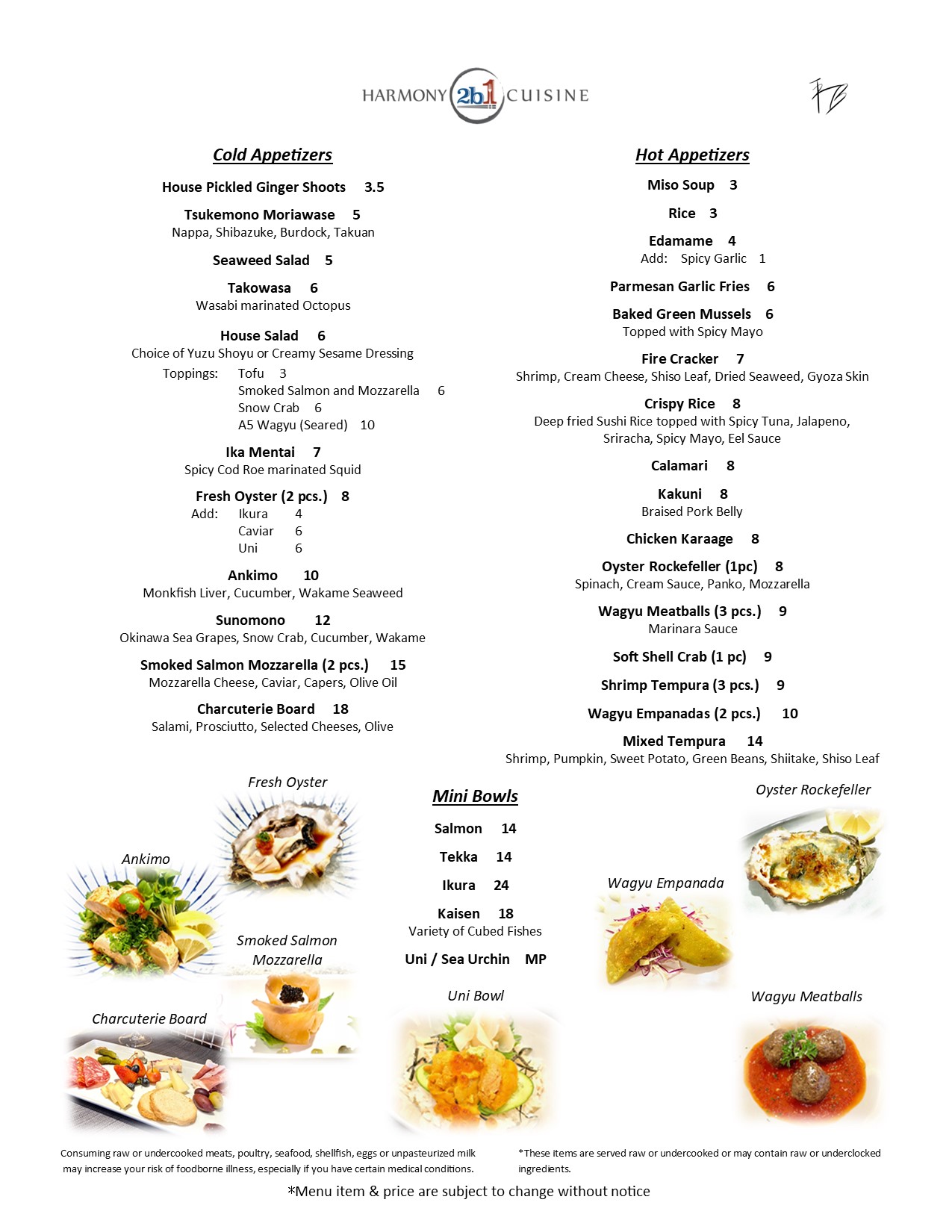 HARMONY 2b1 CUISINE

Cold Appetizers

House Pickled Ginger Shoots 3.5

Tsukemono Moriawase 5
Nappa, Shibazuke, Burdock, Takuan

Seaweed Salad 5

Takowasa 6
Wasabi marinated Octopus

House Salad 6
Choice of Yuzu Shoyu or Creamy Sesame Dressing
Toppings: Tofu 3
Smoked Salmon and Mozzarella 6
Snow Crab 6
A5 Wagyu (Seared) 10

Ika Mentai 7
Spicy Cod Roe marinated Squid

Fresh Oyster (2 pcs.) 8
Add: Ikura 4
Caviar 6
Uni 6

Ankimo 10
Monkfish Liver, Cucumber, Wakame Seaweed

Sunomono 12
Okinawa Sea Grapes, Snow Crab, Cucumber, Wakame

Smoked Salmon Mozzarella (2 pcs.) 15
Mozzarella Cheese, Caviar, Capers, Olive Oil

Charcuterie Board 18
Salami, Prosciutto, Selected Cheeses, Olive

Hot Appetizers

Miso Soup 3

Rice 3

Edamame 4
Add: Spicy Garlic 1

Parmesan Garlic Fries 6

Baked Green Mussels 6
Topped with Spicy Mayo

Fire Cracker 7
Shrimp, Cream Cheese, Shiso Leaf, Dried Seaweed, Gyoza Skin

Crispy Rice 8
Deep fried Sushi Rice topped with Spicy Tuna, Jalapeno, Sriracha, Spicy Mayo, Eel Sauce

Calamari 8

Kakuni 8
Braised Pork Belly

Chicken Karaage 8

Oyster Rockefeller (1pc) 8
Spinach, Cream Sauce, Panko, Mozzarella

Wagyu Meatballs (3 pcs.) 9
Marinara Sauce

Soft Shell Crab (1 pc) 9

Shrimp Tempura (3 pcs.) 9

Wagyu Empanadas (2 pcs.) 10

Mixed Tempura 14
Shrimp, Pumpkin, Sweet Potato, Green Beans, Shiitake, Shiso Leaf

Fresh Oyster

Ankimo

Smoked Salmon Mozzarella

Charcuterie Board

Mini Bowls

Salmon 14

Tekka 14

Ikura 24

Kaisen 18
Variety of Cubed Fishes

Uni / Sea Urchin MP

Uni Bowl

Oyster Rockefeller

Wagyu Empanada

Wagyu Meatballs

Consuming raw or undercooked meats, poultry, seafood, shellfish, eggs or unpasteurized milk may increase your risk of foodborne illness, especially if you have certain medical conditions.

*These items are served raw or undercooked or may contain raw or underclocked ingredients.

*Menu item & price are subject to change without notice